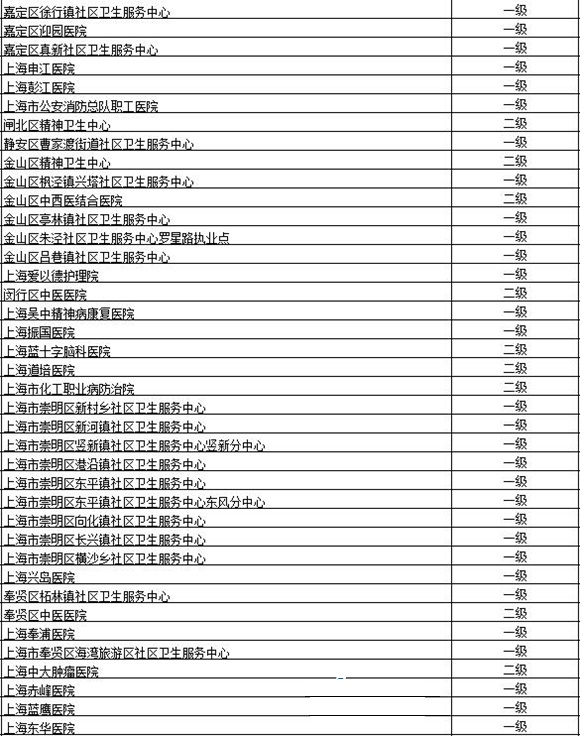 | | |
|---|---|
| 嘉定区徐行镇社区卫生服务中心 | 一级 |
| 嘉定区迎园医院 | 一级 |
| 嘉定区真新社区卫生服务中心 | 一级 |
| 上海申江医院 | 一级 |
| 上海彭江医院 | 一级 |
| 上海市公安消防总队职工医院 | 一级 |
| 闸北区精神卫生中心 | 二级 |
| 静安区曹家渡街道社区卫生服务中心 | 一级 |
| 金山区精神卫生中心 | 二级 |
| 金山区枫泾镇兴塔社区卫生服务中心 | 一级 |
| 金山区中西医结合医院 | 二级 |
| 金山区亭林镇社区卫生服务中心 | 一级 |
| 金山区朱泾社区卫生服务中心罗星路执业点 | 一级 |
| 金山区吕巷镇社区卫生服务中心 | 一级 |
| 上海爱以德护理院 | 一级 |
| 闵行区中医医院 | 二级 |
| 上海吴中精神病康复医院 | 一级 |
| 上海振国医院 | 一级 |
| 上海蓝十字脑科医院 | 二级 |
| 上海道培医院 | 二级 |
| 上海市化工职业病防治院 | 二级 |
| 上海市崇明区新村乡社区卫生服务中心 | 一级 |
| 上海市崇明区新河镇社区卫生服务中心 | 一级 |
| 上海市崇明区竖新镇社区卫生服务中心竖新分中心 | 一级 |
| 上海市崇明区港沿镇社区卫生服务中心 | 一级 |
| 上海市崇明区东平镇社区卫生服务中心 | 一级 |
| 上海市崇明区东平镇社区卫生服务中心东风分中心 | 一级 |
| 上海市崇明区向化镇社区卫生服务中心 | 一级 |
| 上海市崇明区长兴镇社区卫生服务中心 | 一级 |
| 上海市崇明区横沙乡社区卫生服务中心 | 一级 |
| 上海兴岛医院 | 一级 |
| 奉贤区柘林镇社区卫生服务中心 | 一级 |
| 奉贤区中医医院 | 二级 |
| 上海奉浦医院 | 一级 |
| 上海市奉贤区海湾旅游区社区卫生服务中心 | 一级 |
| 上海中大肿瘤医院 | 二级 |
| 上海赤峰医院 | 一级 |
| 上海蓝鹰医院 | 一级 |
| 上海东华医院 | 一级 |